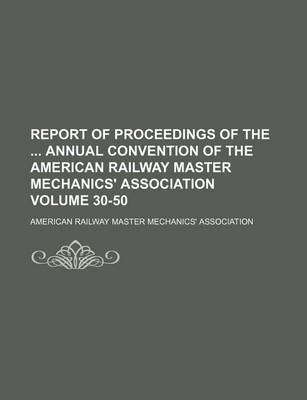 REPORT OF PROCEEDINGS OF THE ... ANNUAL CONVENTION OF THE AMERICAN RAILWAY MASTER MECHANICS' ASSOCIATION VOLUME 30-50

AMERICAN RAILWAY MASTER MECHANICS' ASSOCIATION